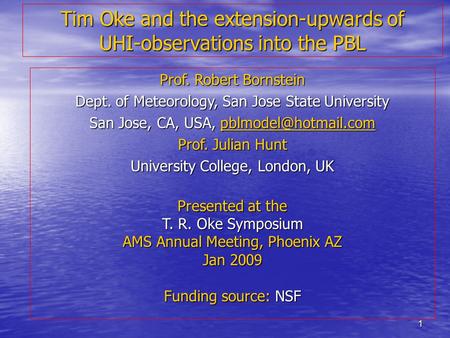 Tim Oke and the extension-upwards of UHI-observations into the PBL

Prof. Robert Bornstein
Dept. of Meteorology, San Jose State University
San Jose, CA, USA, pblmodel@hotmail.com
Prof. Julian Hunt
University College, London, UK

Presented at the
T. R. Oke Symposium
AMS Annual Meeting, Phoenix AZ
Jan 2009

Funding source: NSF

1